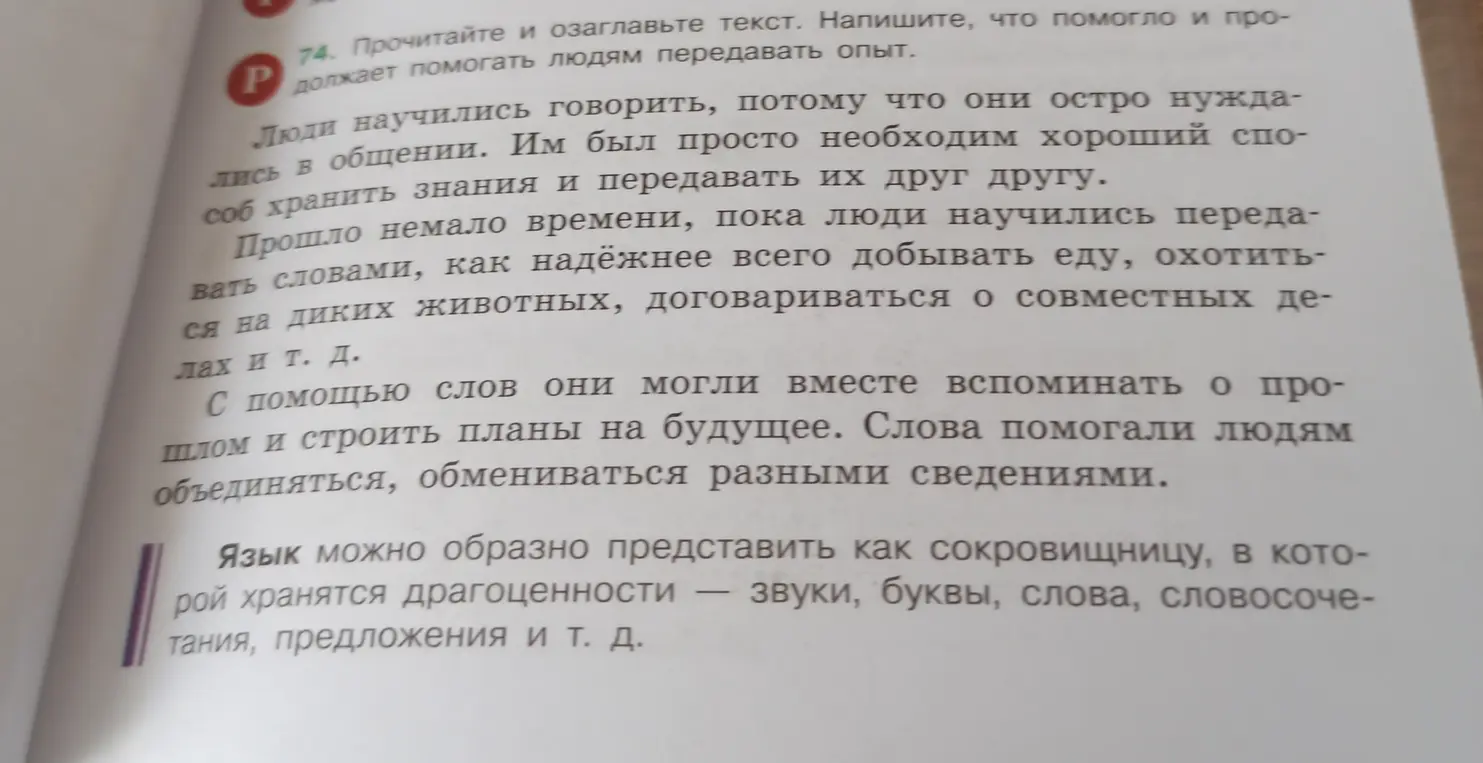 Р

74. Прочитайте и озаглавьте текст. Напишите, что помогло и продолжает помогать людям передавать опыт.

Люди научились говорить, потому что они остро нуждались в общении. Им был просто необходим хороший способ хранить знания и передавать их друг другу.

Прошло немало времени, пока люди научились передавать словами, как надёжнее всего добывать еду, охотиться на диких животных, договариваться о совместных делах и т. д.

С помощью слов они могли вместе вспоминать о прошлом и строить планы на будущее. Слова помогали людям объединяться, обмениваться разными сведениями.

Язык можно образно представить как сокровищницу, в которой хранятся драгоценности — звуки, буквы, слова, словосочетания, предложения и т. д.